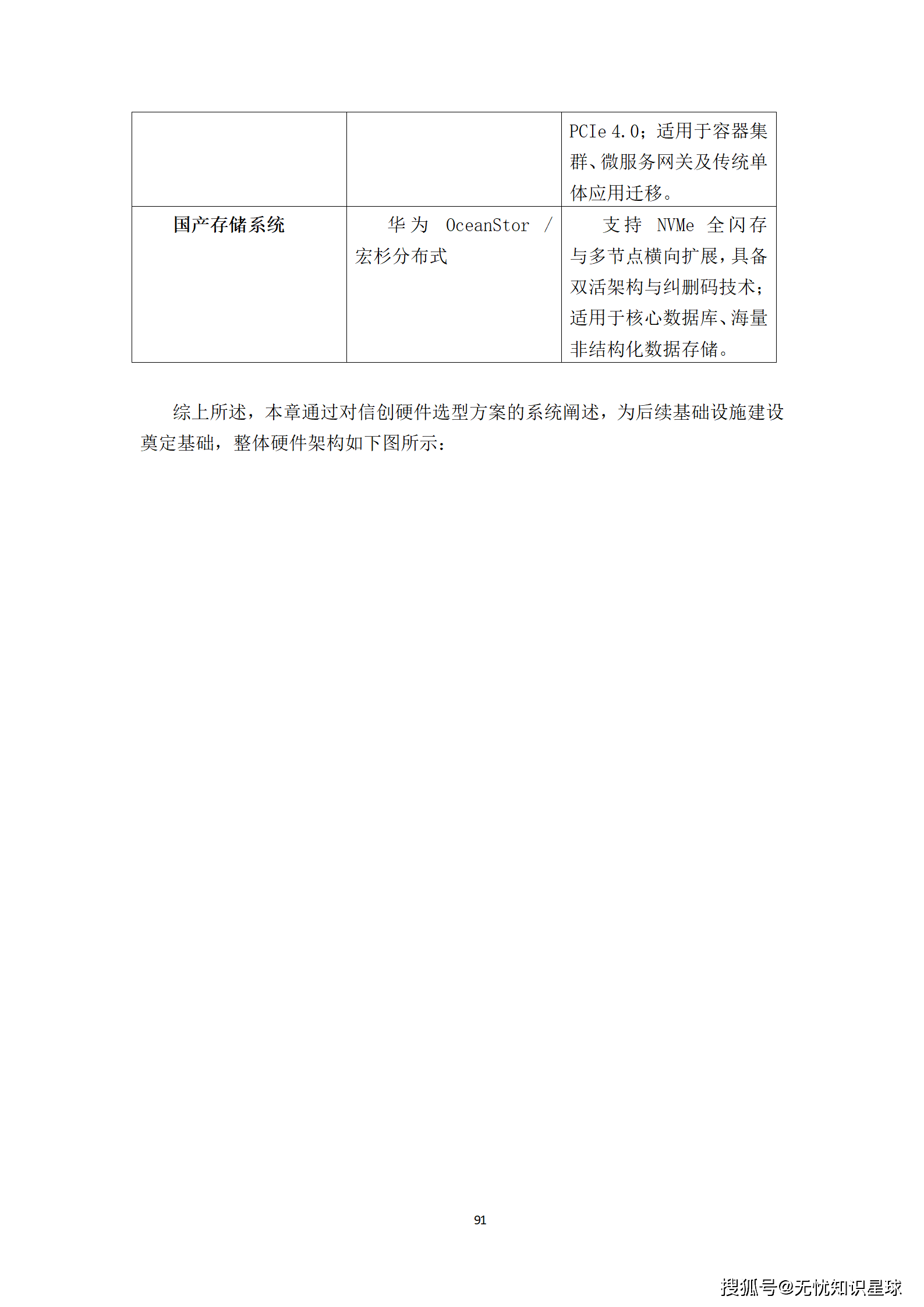 | | | PCIe 4.0；适用于容器集群、微服务网关及传统单体应用迁移。 |
|---|---|---|
| 国产存储系统 | 华为 OceanStor / 宏杉分布式 | 支持 NVMe 全闪存与多节点横向扩展，具备双活架构与纠删码技术；适用于核心数据库、海量非结构化数据存储。 |

综上所述，本章通过对信创硬件选型方案的系统阐述，为后续基础设施建设奠定基础，整体硬件架构如下图所示：

91

搜狐号@无忧知识星球